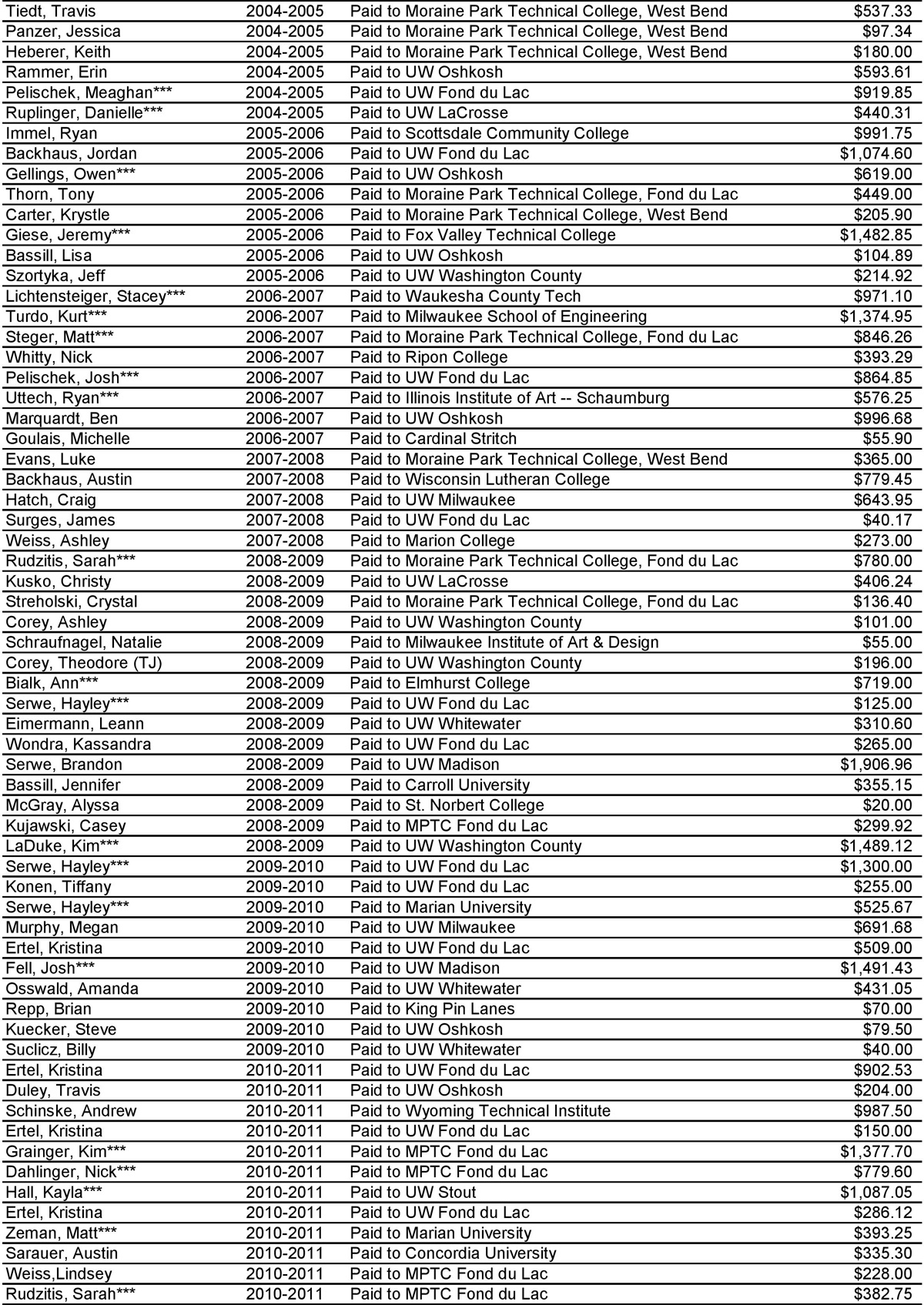 | | | | |
|---|---|---|---|
| Tiedt, Travis | 2004-2005 | Paid to Moraine Park Technical College, West Bend | $537.33 |
| Panzer, Jessica | 2004-2005 | Paid to Moraine Park Technical College, West Bend | $97.34 |
| Heberer, Keith | 2004-2005 | Paid to Moraine Park Technical College, West Bend | $180.00 |
| Rammer, Erin | 2004-2005 | Paid to UW Oshkosh | $593.61 |
| Pelischek, Meaghan*** | 2004-2005 | Paid to UW Fond du Lac | $919.85 |
| Ruplinger, Danielle*** | 2004-2005 | Paid to UW LaCrosse | $440.31 |
| Immel, Ryan | 2005-2006 | Paid to Scottsdale Community College | $991.75 |
| Backhaus, Jordan | 2005-2006 | Paid to UW Fond du Lac | $1,074.60 |
| Gellings, Owen*** | 2005-2006 | Paid to UW Oshkosh | $619.00 |
| Thorn, Tony | 2005-2006 | Paid to Moraine Park Technical College, Fond du Lac | $449.00 |
| Carter, Krystle | 2005-2006 | Paid to Moraine Park Technical College, West Bend | $205.90 |
| Giese, Jeremy*** | 2005-2006 | Paid to Fox Valley Technical College | $1,482.85 |
| Bassill, Lisa | 2005-2006 | Paid to UW Oshkosh | $104.89 |
| Szortyka, Jeff | 2005-2006 | Paid to UW Washington County | $214.92 |
| Lichtensteiger, Stacey*** | 2006-2007 | Paid to Waukesha County Tech | $971.10 |
| Turdo, Kurt*** | 2006-2007 | Paid to Milwaukee School of Engineering | $1,374.95 |
| Steger, Matt*** | 2006-2007 | Paid to Moraine Park Technical College, Fond du Lac | $846.26 |
| Whitty, Nick | 2006-2007 | Paid to Ripon College | $393.29 |
| Pelischek, Josh*** | 2006-2007 | Paid to UW Fond du Lac | $864.85 |
| Uttech, Ryan*** | 2006-2007 | Paid to Illinois Institute of Art -- Schaumburg | $576.25 |
| Marquardt, Ben | 2006-2007 | Paid to UW Oshkosh | $996.68 |
| Goulais, Michelle | 2006-2007 | Paid to Cardinal Stritch | $55.90 |
| Evans, Luke | 2007-2008 | Paid to Moraine Park Technical College, West Bend | $365.00 |
| Backhaus, Austin | 2007-2008 | Paid to Wisconsin Lutheran College | $779.45 |
| Hatch, Craig | 2007-2008 | Paid to UW Milwaukee | $643.95 |
| Surges, James | 2007-2008 | Paid to UW Fond du Lac | $40.17 |
| Weiss, Ashley | 2007-2008 | Paid to Marion College | $273.00 |
| Rudzitis, Sarah*** | 2008-2009 | Paid to Moraine Park Technical College, Fond du Lac | $780.00 |
| Kusko, Christy | 2008-2009 | Paid to UW LaCrosse | $406.24 |
| Streholski, Crystal | 2008-2009 | Paid to Moraine Park Technical College, Fond du Lac | $136.40 |
| Corey, Ashley | 2008-2009 | Paid to UW Washington County | $101.00 |
| Schraufnagel, Natalie | 2008-2009 | Paid to Milwaukee Institute of Art & Design | $55.00 |
| Corey, Theodore (TJ) | 2008-2009 | Paid to UW Washington County | $196.00 |
| Bialk, Ann*** | 2008-2009 | Paid to Elmhurst College | $719.00 |
| Serwe, Hayley*** | 2008-2009 | Paid to UW Fond du Lac | $125.00 |
| Eimermann, Leann | 2008-2009 | Paid to UW Whitewater | $310.60 |
| Wondra, Kassandra | 2008-2009 | Paid to UW Fond du Lac | $265.00 |
| Serwe, Brandon | 2008-2009 | Paid to UW Madison | $1,906.96 |
| Bassill, Jennifer | 2008-2009 | Paid to Carroll University | $355.15 |
| McGray, Alyssa | 2008-2009 | Paid to St. Norbert College | $20.00 |
| Kujawski, Casey | 2008-2009 | Paid to MPTC Fond du Lac | $299.92 |
| LaDuke, Kim*** | 2008-2009 | Paid to UW Washington County | $1,489.12 |
| Serwe, Hayley*** | 2009-2010 | Paid to UW Fond du Lac | $1,300.00 |
| Konen, Tiffany | 2009-2010 | Paid to UW Fond du Lac | $255.00 |
| Serwe, Hayley*** | 2009-2010 | Paid to Marian University | $525.67 |
| Murphy, Megan | 2009-2010 | Paid to UW Milwaukee | $691.68 |
| Ertel, Kristina | 2009-2010 | Paid to UW Fond du Lac | $509.00 |
| Fell, Josh*** | 2009-2010 | Paid to UW Madison | $1,491.43 |
| Osswald, Amanda | 2009-2010 | Paid to UW Whitewater | $431.05 |
| Repp, Brian | 2009-2010 | Paid to King Pin Lanes | $70.00 |
| Kuecker, Steve | 2009-2010 | Paid to UW Oshkosh | $79.50 |
| Suclicz, Billy | 2009-2010 | Paid to UW Whitewater | $40.00 |
| Ertel, Kristina | 2010-2011 | Paid to UW Fond du Lac | $902.53 |
| Duley, Travis | 2010-2011 | Paid to UW Oshkosh | $204.00 |
| Schinske, Andrew | 2010-2011 | Paid to Wyoming Technical Institute | $987.50 |
| Ertel, Kristina | 2010-2011 | Paid to UW Fond du Lac | $150.00 |
| Grainger, Kim*** | 2010-2011 | Paid to MPTC Fond du Lac | $1,377.70 |
| Dahlinger, Nick*** | 2010-2011 | Paid to MPTC Fond du Lac | $779.60 |
| Hall, Kayla*** | 2010-2011 | Paid to UW Stout | $1,087.05 |
| Ertel, Kristina | 2010-2011 | Paid to UW Fond du Lac | $286.12 |
| Zeman, Matt*** | 2010-2011 | Paid to Marian University | $393.25 |
| Sarauer, Austin | 2010-2011 | Paid to Concordia University | $335.30 |
| Weiss,Lindsey | 2010-2011 | Paid to MPTC Fond du Lac | $228.00 |
| Rudzitis, Sarah*** | 2010-2011 | Paid to MPTC Fond du Lac | $382.75 |